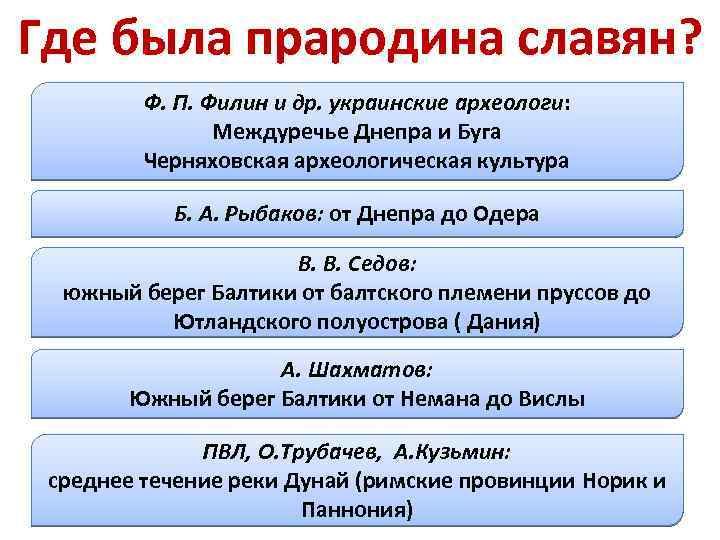 Где была прародина славян?

Ф. П. Филин и др. украинские археологи:
Междуречье Днепра и Буга
Черняховская археологическая культура

Б. А. Рыбаков: от Днепра до Одера

В. В. Седов:
южный берег Балтики от балтского племени пруссов до Ютландского полуострова ( Дания)

А. Шахматов:
Южный берег Балтики от Немана до Вислы

ПВЛ, О.Трубачев, А.Кузьмин:
среднее течение реки Дунай (римские провинции Норик и Паннония)